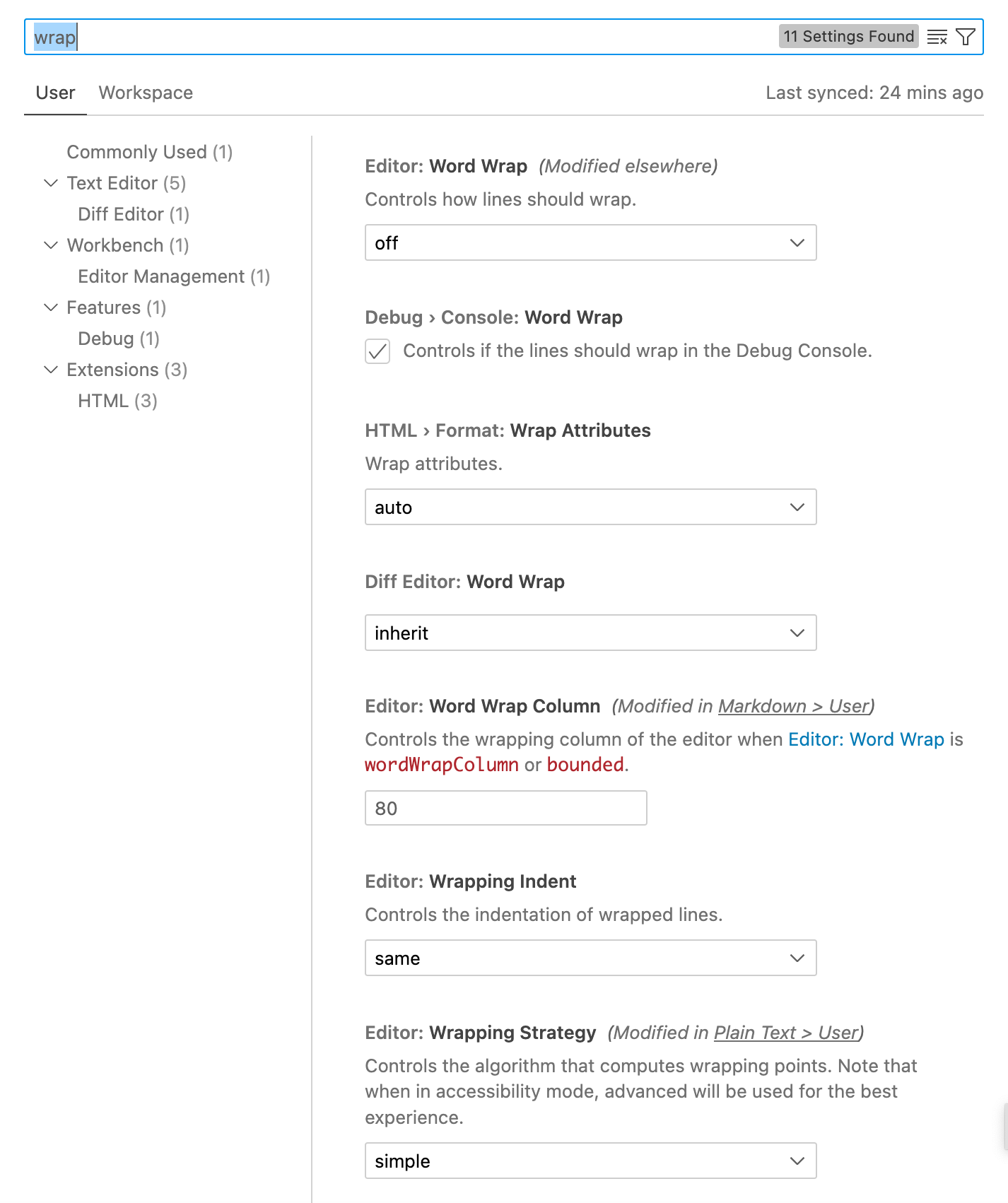 wrap

11 Settings Found

User Workspace

Last synced: 24 mins ago

Commonly Used (1)
Text Editor (5)
Diff Editor (1)
Workbench (1)
Editor Management (1)
Features (1)
Debug (1)
Extensions (3)
HTML (3)

Editor: Word Wrap (Modified elsewhere)

Controls how lines should wrap.

off

Debug › Console: Word Wrap

Controls if the lines should wrap in the Debug Console.

HTML › Format: Wrap Attributes

Wrap attributes.

auto

Diff Editor: Word Wrap

inherit

Editor: Word Wrap Column (Modified in Markdown > User)

Controls the wrapping column of the editor when Editor: Word Wrap is wordWrapColumn or bounded.

80

Editor: Wrapping Indent

Controls the indentation of wrapped lines.

same

Editor: Wrapping Strategy (Modified in Plain Text > User)

Controls the algorithm that computes wrapping points. Note that when in accessibility mode, advanced will be used for the best experience.

simple